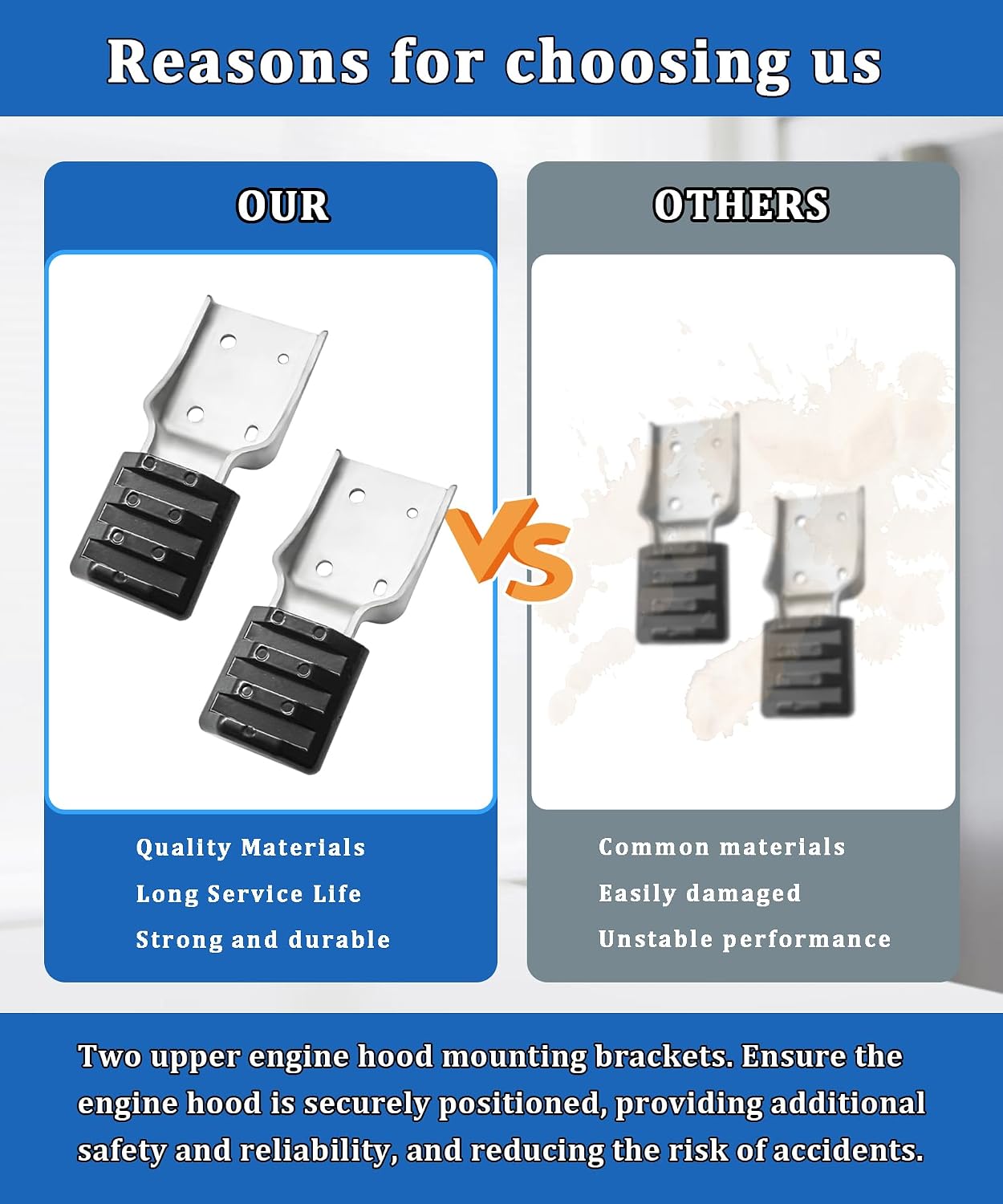 Reasons for choosing us

OUR

Quality Materials
Long Service Life
Strong and durable

VS

OTHERS

Common materials
Easily damaged
Unstable performance

Two upper engine hood mounting brackets. Ensure the engine hood is securely positioned, providing additional safety and reliability, and reducing the risk of accidents.